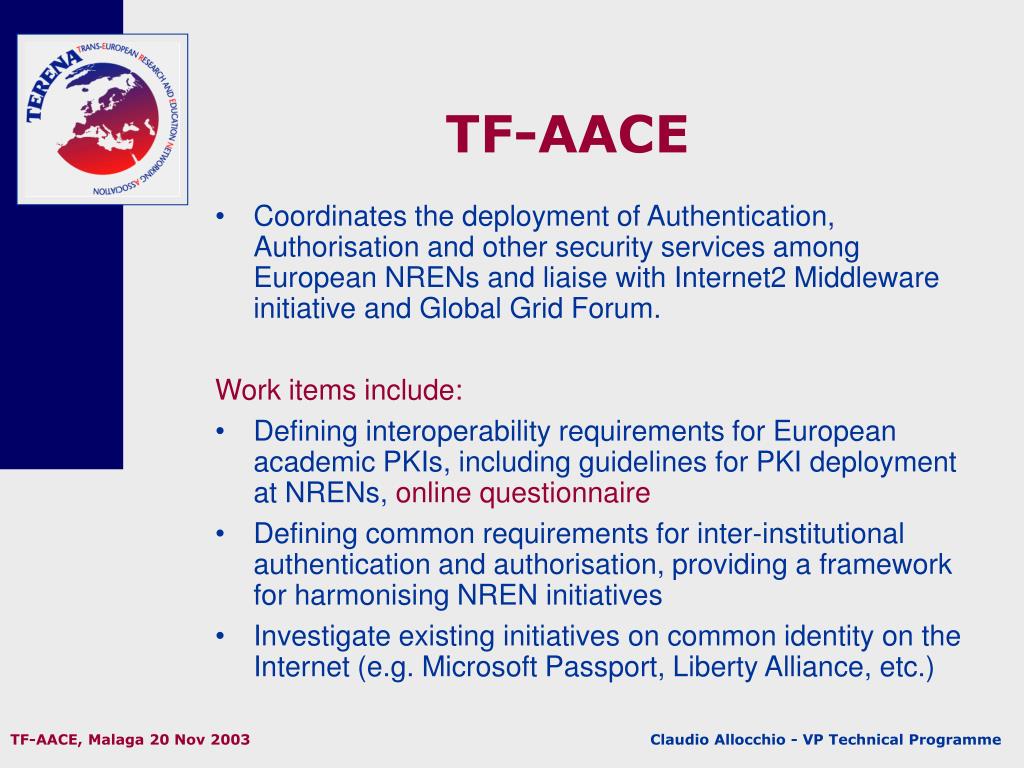 TERENA TRANS-EUROPEAN RESEARCH AND EDUCATION NETWORKING ASSOCIATION

TF-AACE

• Coordinates the deployment of Authentication, Authorisation and other security services among European NRENs and liaise with Internet2 Middleware initiative and Global Grid Forum.

Work items include:

• Defining interoperability requirements for European academic PKIs, including guidelines for PKI deployment at NRENs, online questionnaire
• Defining common requirements for inter-institutional authentication and authorisation, providing a framework for harmonising NREN initiatives
• Investigate existing initiatives on common identity on the Internet (e.g. Microsoft Passport, Liberty Alliance, etc.)

TF-AACE, Malaga 20 Nov 2003

Claudio Allocchio - VP Technical Programme